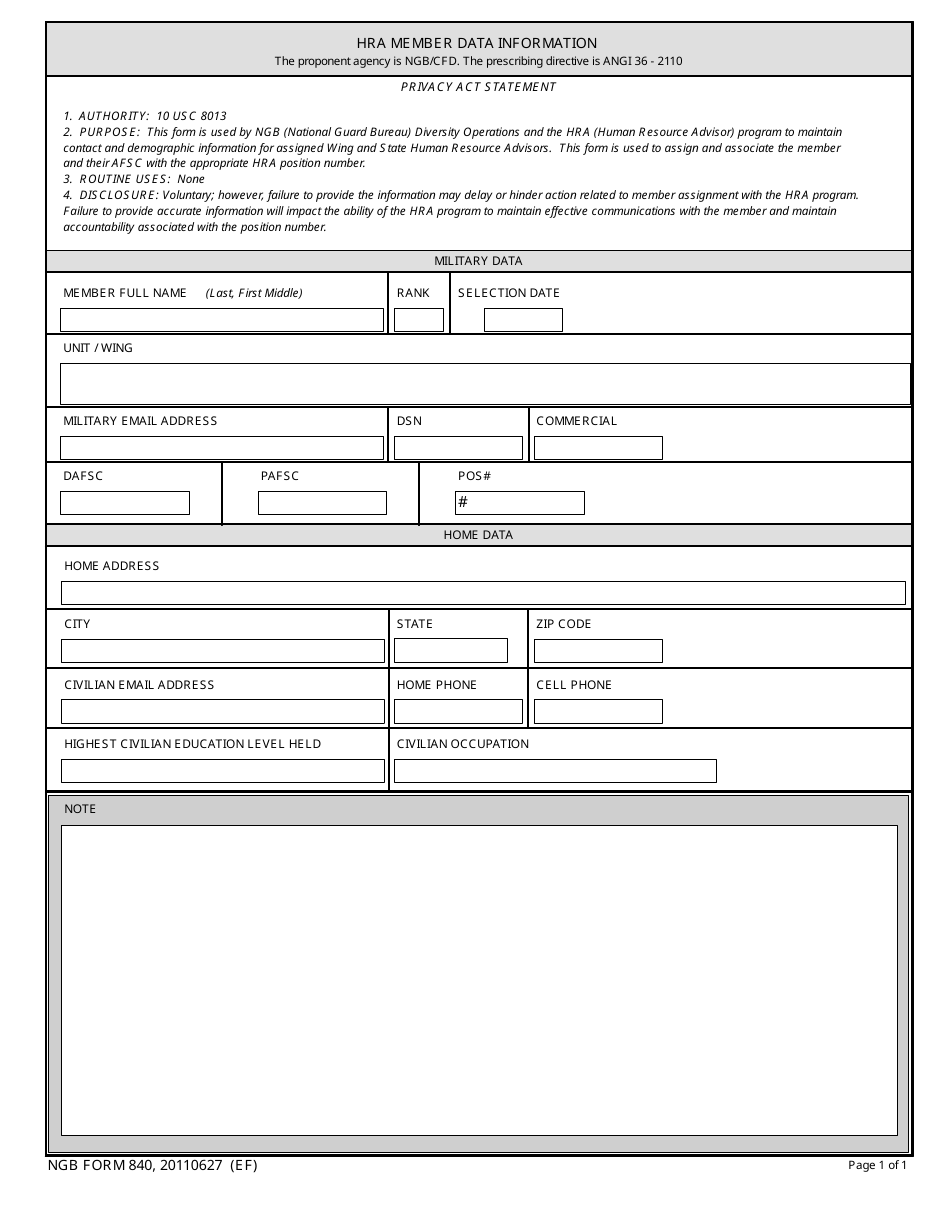 HRA MEMBER DATA INFORMATION
The proponent agency is NGB/CFD. The prescribing directive is ANGI 36 - 2110

PRIVACY ACT STATEMENT

1. AUTHORITY: 10 USC 8013
2. PURPOSE: This form is used by NGB (National Guard Bureau) Diversity Operations and the HRA (Human Resource Advisor) program to maintain contact and demographic information for assigned Wing and State Human Resource Advisors. This form is used to assign and associate the member and their AFSC with the appropriate HRA position number.
3. ROUTINE USES: None
4. DISCLOSURE: Voluntary; however, failure to provide the information may delay or hinder action related to member assignment with the HRA program. Failure to provide accurate information will impact the ability of the HRA program to maintain effective communications with the member and maintain accountability associated with the position number.

MILITARY DATA

MEMBER FULL NAME (Last, First Middle)
RANK
SELECTION DATE

UNIT / WING

MILITARY EMAIL ADDRESS
DSN
COMMERCIAL

DAFSC
PAFSC
POS#
#

HOME DATA

HOME ADDRESS

CITY
STATE
ZIP CODE

CIVILIAN EMAIL ADDRESS
HOME PHONE
CELL PHONE

HIGHEST CIVILIAN EDUCATION LEVEL HELD
CIVILIAN OCCUPATION

NOTE

NGB FORM 840, 20110627 (EF)
Page 1 of 1